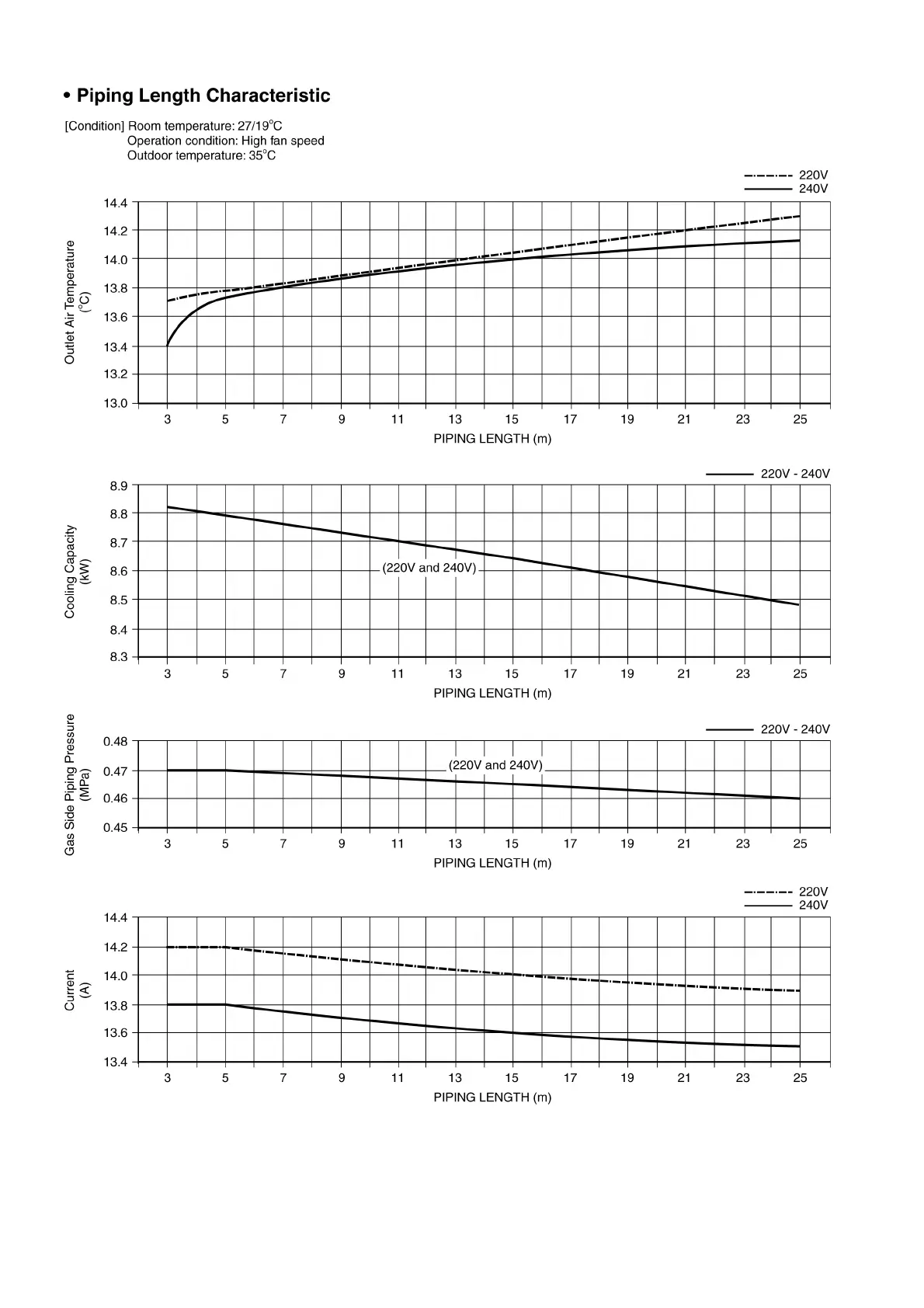 • Piping Length Characteristic

[Condition] Room temperature: 27/19°C
Operation condition: High fan speed
Outdoor temperature: 35°C

220V
240V

Outlet Air Temperature (°C)

14.4
14.2
14.0
13.8
13.6
13.4
13.2
13.0

3 5 7 9 11 13 15 17 19 21 23 25

PIPING LENGTH (m)

220V - 240V

Cooling Capacity (kW)

8.9
8.8
8.7
8.6
8.5
8.4
8.3

(220V and 240V)

3 5 7 9 11 13 15 17 19 21 23 25

PIPING LENGTH (m)

220V - 240V

Gas Side Piping Pressure (MPa)

0.48
0.47
0.46
0.45

(220V and 240V)

3 5 7 9 11 13 15 17 19 21 23 25

PIPING LENGTH (m)

220V
240V

Current (A)

14.4
14.2
14.0
13.8
13.6
13.4

3 5 7 9 11 13 15 17 19 21 23 25

PIPING LENGTH (m)